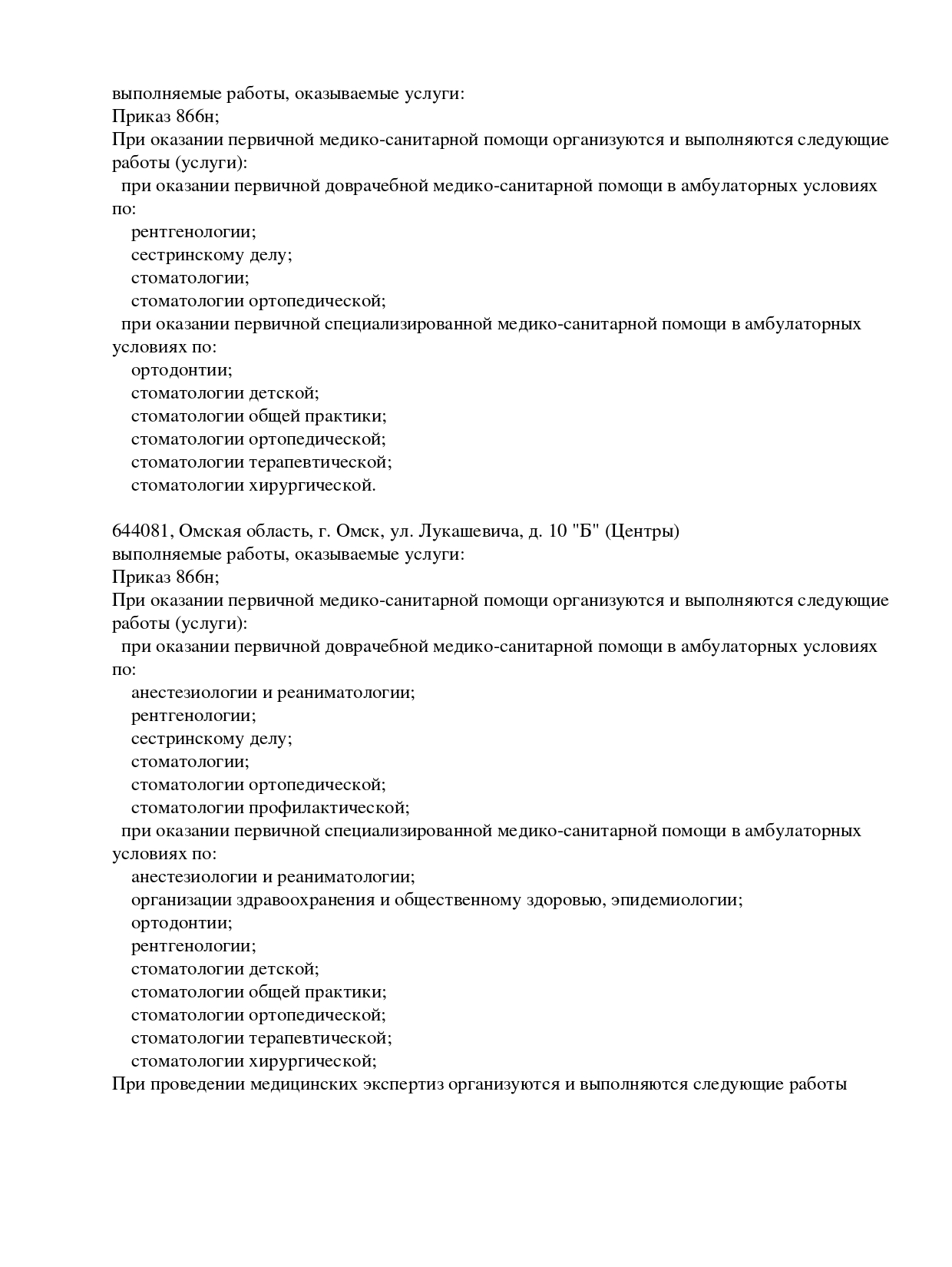 выполняемые работы, оказываемые услуги:
Приказ 866н;
При оказании первичной медико-санитарной помощи организуются и выполняются следующие работы (услуги):
при оказании первичной доврачебной медико-санитарной помощи в амбулаторных условиях по:
рентгенологии;
сестринскому делу;
стоматологии;
стоматологии ортопедической;
при оказании первичной специализированной медико-санитарной помощи в амбулаторных условиях по:
ортодонтии;
стоматологии детской;
стоматологии общей практики;
стоматологии ортопедической;
стоматологии терапевтической;
стоматологии хирургической.

644081, Омская область, г. Омск, ул. Лукашевича, д. 10 "Б" (Центры)
выполняемые работы, оказываемые услуги:
Приказ 866н;
При оказании первичной медико-санитарной помощи организуются и выполняются следующие работы (услуги):
при оказании первичной доврачебной медико-санитарной помощи в амбулаторных условиях по:
анестезиологии и реаниматологии;
рентгенологии;
сестринскому делу;
стоматологии;
стоматологии ортопедической;
стоматологии профилактической;
при оказании первичной специализированной медико-санитарной помощи в амбулаторных условиях по:
анестезиологии и реаниматологии;
организации здравоохранения и общественному здоровью, эпидемиологии;
ортодонтии;
рентгенологии;
стоматологии детской;
стоматологии общей практики;
стоматологии ортопедической;
стоматологии терапевтической;
стоматологии хирургической;
При проведении медицинских экспертиз организуются и выполняются следующие работы